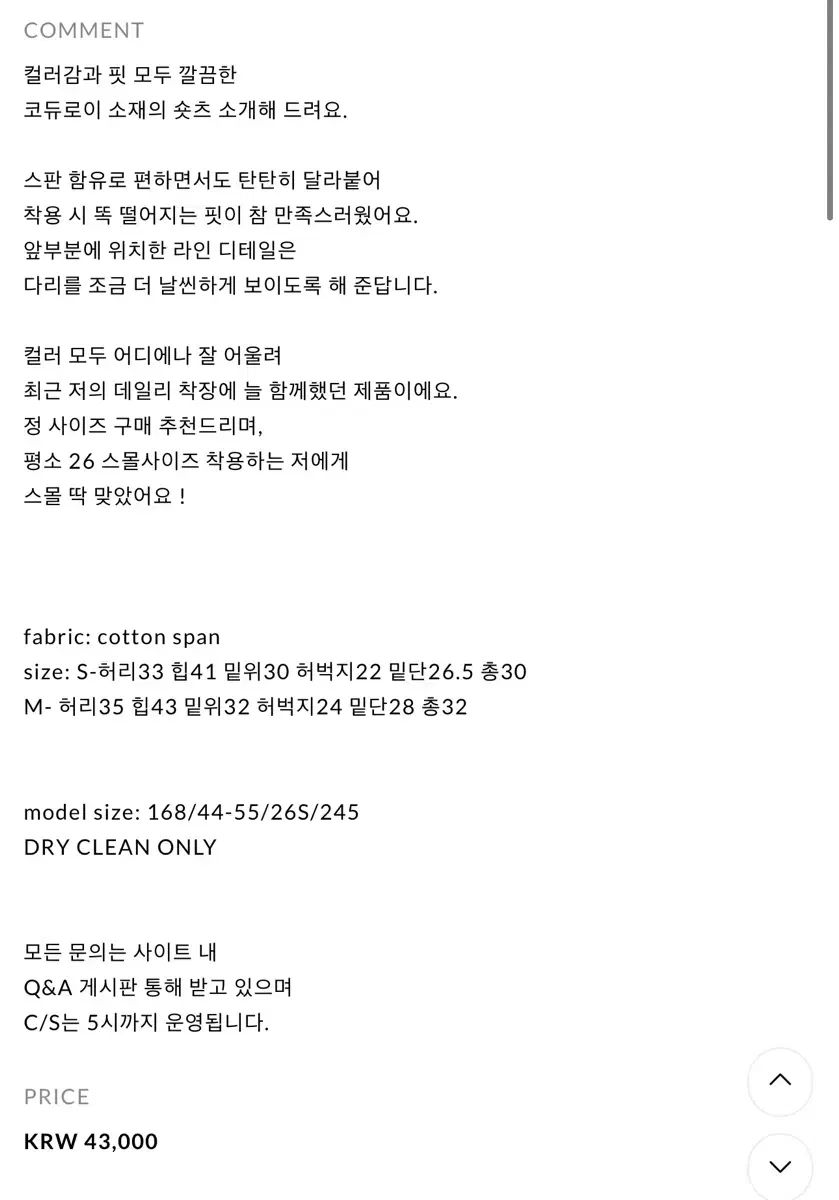 COMMENT

컬러감과 핏 모두 깔끔한
코듀로이 소재의 숏츠 소개해 드려요.

스판 함유로 편하면서도 탄탄히 달라붙어
착용 시 똑 떨어지는 핏이 참 만족스러웠어요.
앞부분에 위치한 라인 디테일은
다리를 조금 더 날씬하게 보이도록 해 준답니다.

컬러 모두 어디에나 잘 어울려
최근 저의 데일리 착장에 늘 함께했던 제품이에요.
정 사이즈 구매 추천드리며,
평소 26 스몰사이즈 착용하는 저에게
스몰 딱 맞았어요 !

fabric: cotton span
size: S-허리33 힙41 밑위30 허벅지22 밑단26.5 총30
M- 허리35 힙43 밑위32 허벅지24 밑단28 총32

model size: 168/44-55/26S/245
DRY CLEAN ONLY

모든 문의는 사이트 내
Q&A 게시판 통해 받고 있으며
C/S는 5시까지 운영됩니다.

PRICE

KRW 43,000